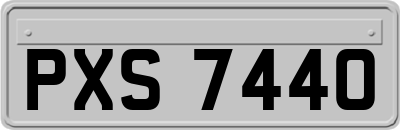 PXS 7440